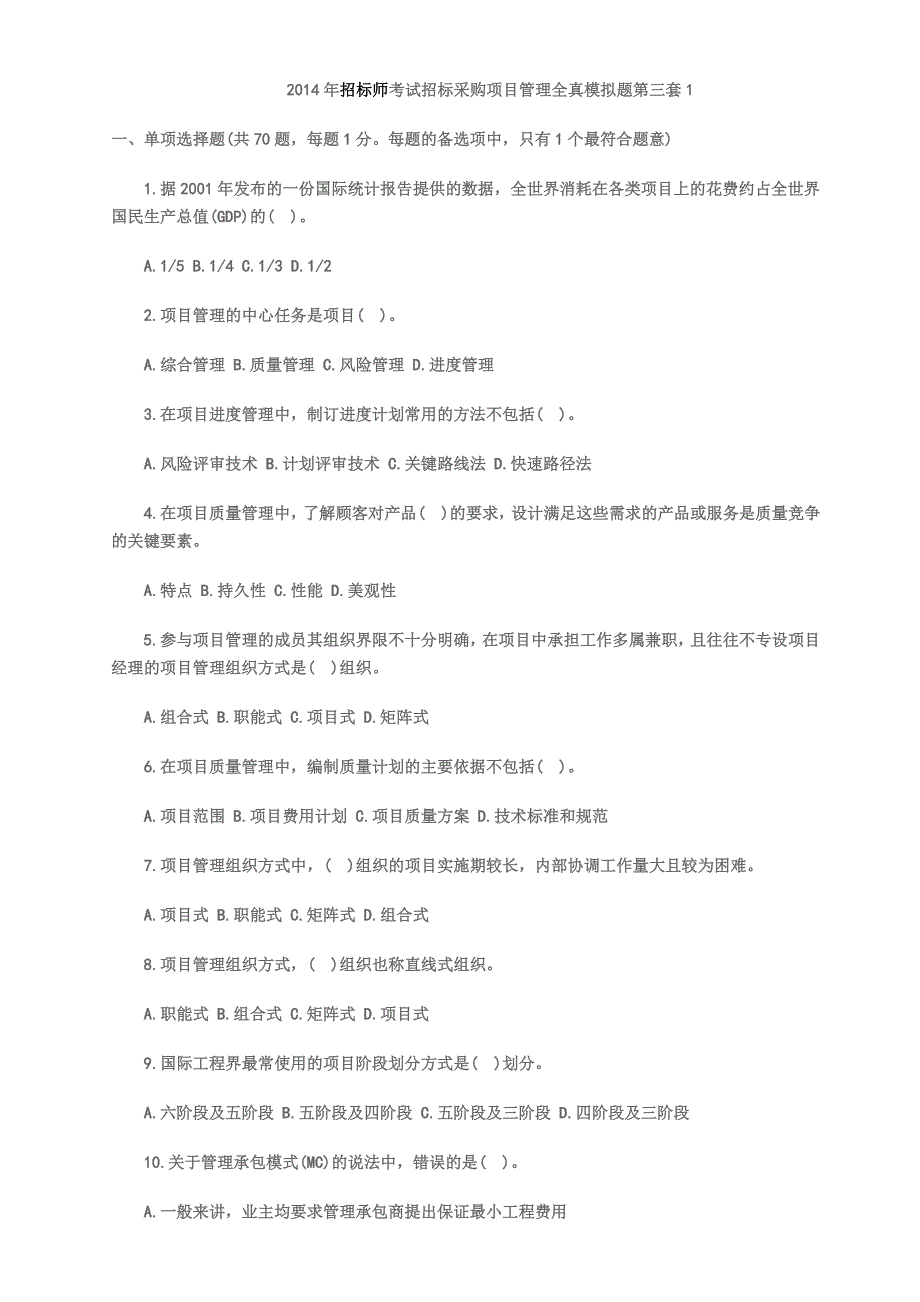 2014年招标师考试招标采购项目管理全真模拟题第三套1

一、单项选择题(共70题，每题1分。每题的备选项中，只有1个最符合题意)

1.据2001年发布的一份国际统计报告提供的数据，全世界消耗在各类项目上的花费约占全世界国民生产总值(GDP)的( )。

A.1/5 B.1/4 C.1/3 D.1/2

2.项目管理的中心任务是项目( )。

A.综合管理 B.质量管理 C.风险管理 D.进度管理

3.在项目进度管理中，制订进度计划常用的方法不包括( )。

A.风险评审技术 B.计划评审技术 C.关键路线法 D.快速路径法

4.在项目质量管理中，了解顾客对产品( )的要求，设计满足这些需求的产品或服务是质量竞争的关键要素。

A.特点 B.持久性 C.性能 D.美观性

5.参与项目管理的成员其组织界限不十分明确，在项目中承担工作多属兼职，且往往不专设项目经理的项目管理组织方式是( )组织。

A.组合式 B.职能式 C.项目式 D.矩阵式

6.在项目质量管理中，编制质量计划的主要依据不包括( )。

A.项目范围 B.项目费用计划 C.项目质量方案 D.技术标准和规范

7.项目管理组织方式中，( )组织的项目实施期较长，内部协调工作量大且较为困难。

A.项目式 B.职能式 C.矩阵式 D.组合式

8.项目管理组织方式，( )组织也称直线式组织。

A.职能式 B.组合式 C.矩阵式 D.项目式

9.国际工程界最常使用的项目阶段划分方式是( )划分。

A.六阶段及五阶段 B.五阶段及四阶段 C.五阶段及三阶段 D.四阶段及三阶段

10.关于管理承包模式(MC)的说法中，错误的是( )。

A.一般来讲，业主均要求管理承包商提出保证最小工程费用